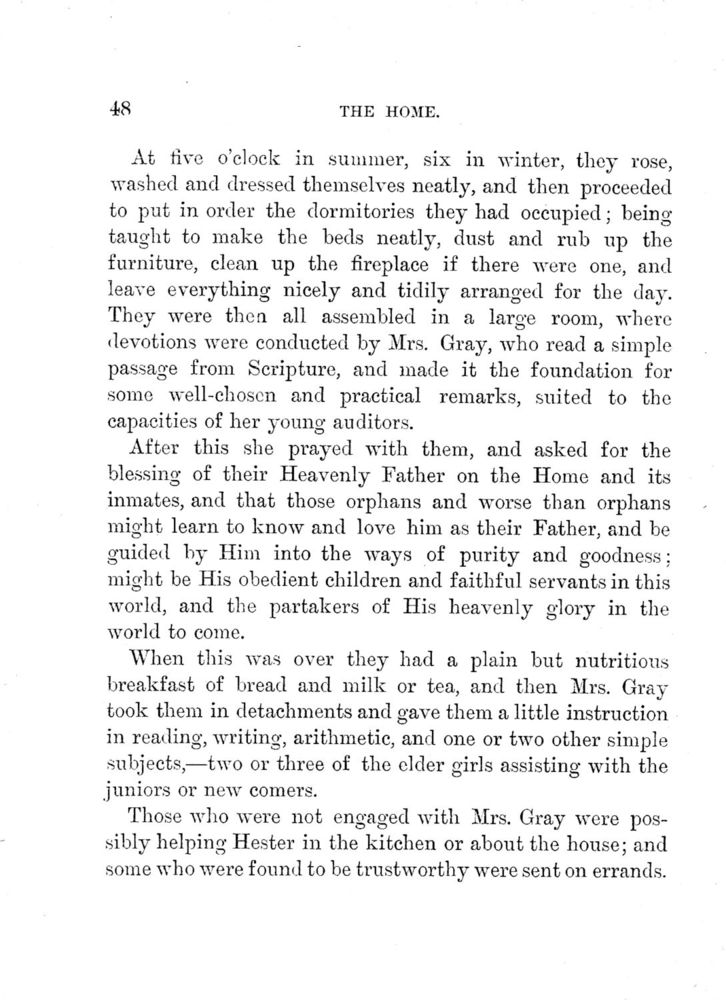 48

THE HOME.

At five o'clock in summer, six in winter, they rose, washed and dressed themselves neatly, and then proceeded to put in order the dormitories they had occupied; being taught to make the beds neatly, dust and rub up the furniture, clean up the fireplace if there were one, and leave everything nicely and tidily arranged for the day. They were then all assembled in a large room, where devotions were conducted by Mrs. Gray, who read a simple passage from Scripture, and made it the foundation for some well-chosen and practical remarks, suited to the capacities of her young auditors.

After this she prayed with them, and asked for the blessing of their Heavenly Father on the Home and its inmates, and that those orphans and worse than orphans might learn to know and love him as their Father, and be guided by Him into the ways of purity and goodness; might be His obedient children and faithful servants in this world, and the partakers of His heavenly glory in the world to come.

When this was over they had a plain but nutritious breakfast of bread and milk or tea, and then Mrs. Gray took them in detachments and gave them a little instruction in reading, writing, arithmetic, and one or two other simple subjects,—two or three of the elder girls assisting with the juniors or new comers.

Those who were not engaged with Mrs. Gray were possibly helping Hester in the kitchen or about the house; and some who were found to be trustworthy were sent on errands.